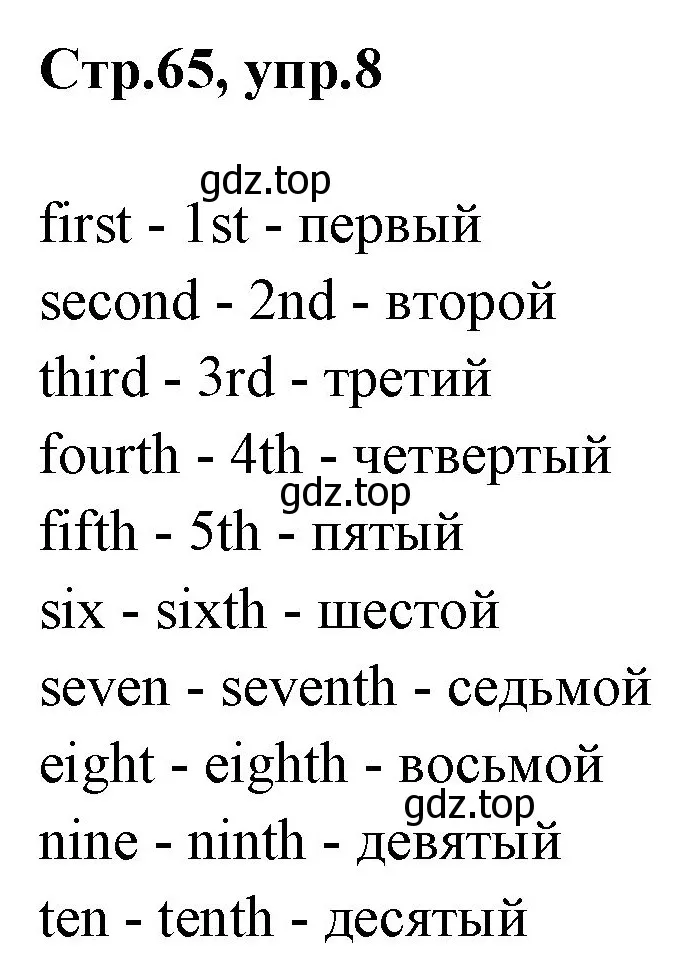 Стр.65, упр.8

gdz.top

first - 1st - первый

second - 2nd - второй

third - 3rd - третий

fourth - 4th - четвертый

gdz.top

fifth - 5th - пятый

six - sixth - шестой

seven - seventh - седьмой

eight - eighth - восьмой

gdz.top

nine - ninth - девятый

ten - tenth - десятый